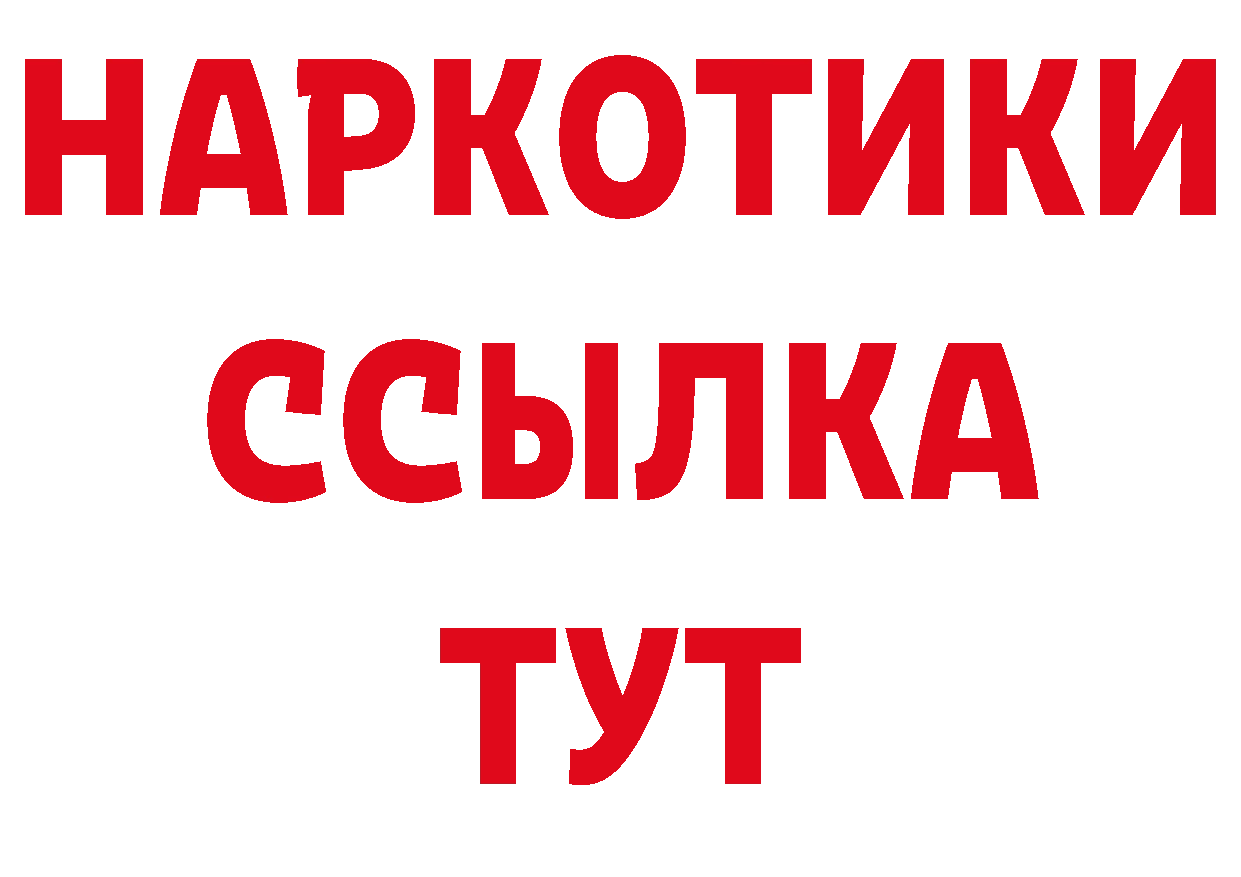 НАРКОТИКИ ССЫЛКА ТУТ